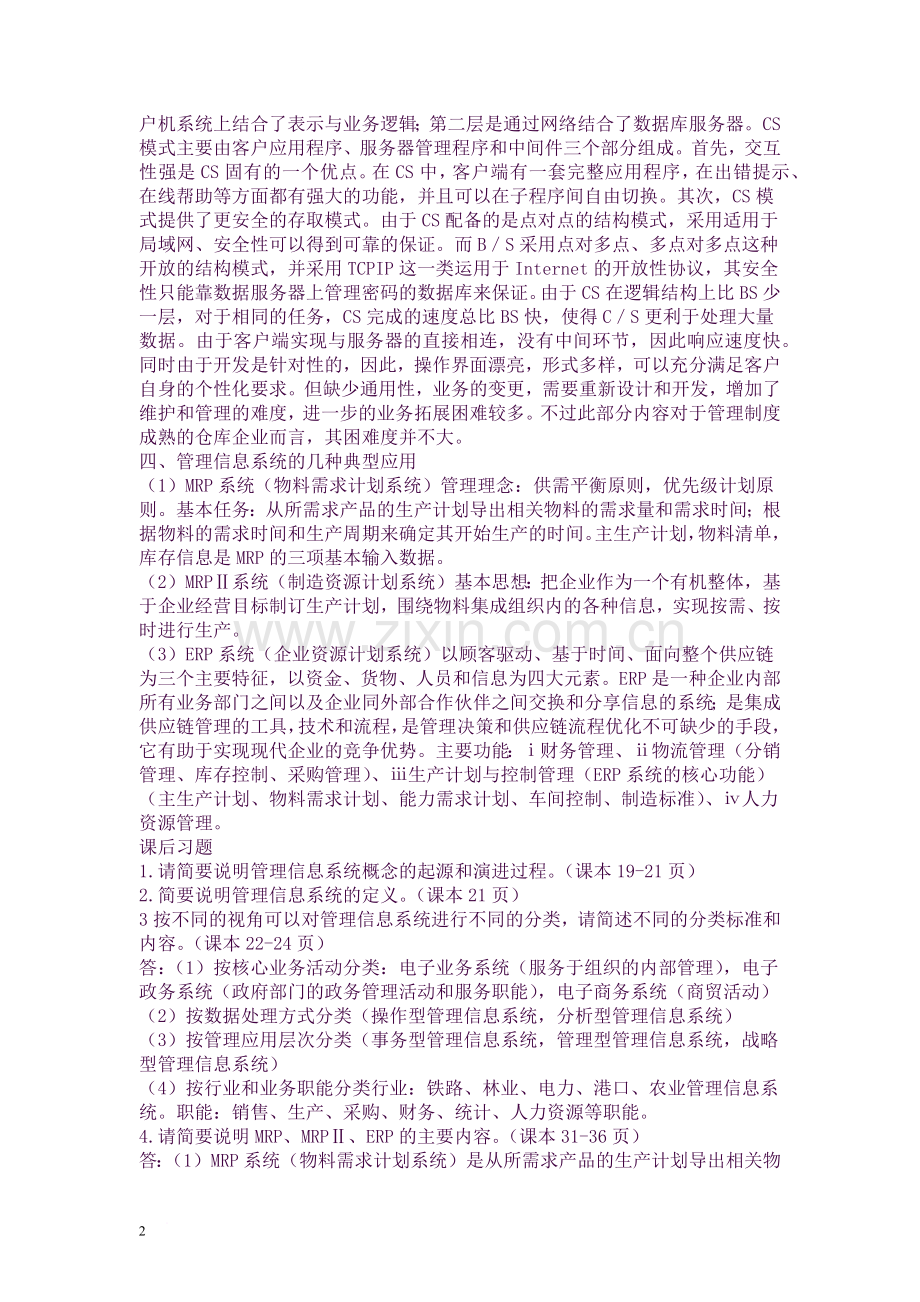 户机系统上结合了表示与业务逻辑；第二层是通过网络结合了数据库服务器。CS模式主要由客户应用程序、服务器管理程序和中间件三个部分组成。首先，交互性强是CS固有的一个优点。在CS中，客户端有一套完整应用程序，在出错提示、在线帮助等方面都有强大的功能，并且可以在子程序间自由切换。其次，CS模式提供了更安全的存取模式。由于CS配备的是点对点的结构模式，采用适用于局域网、安全性可以得到可靠的保证。而B/S采用点对多点、多点对多点这种开放的结构模式，并采用TCPIP这一类运用于Internet的开放性协议，其安全性只能靠数据服务器上管理密码的数据库来保证。由于CS在逻辑结构上比BS少一层，对于相同的任务，CS完成的速度总比BS快，使得C/S更利于处理大量数据。由于客户端实现与服务器的直接相连，没有中间环节，因此响应速度快。同时由于开发是针对性的，因此，操作界面漂亮，形式多样，可以充分满足客户自身的个性化要求。但缺少通用性，业务的变更，需要重新设计和开发，增加了维护和管理的难度，进一步的业务拓展困难较多。不过此部分内容对于管理制度成熟的仓库企业而言，其困难度并不大。

四、管理信息系统的几种典型应用

（1）MRP系统（物料需求计划系统）管理理念：供需平衡原则，优先级计划原则。基本任务：从所需求产品的生产计划导出相关物料的需求量和需求时间；根据物料的需求时间和生产周期来确定其开始生产的时间。主生产计划，物料清单，库存信息是MRP的三项基本输入数据。

（2）MRPⅡ系统（制造资源计划系统）基本思想：把企业作为一个有机整体，基于企业经营目标制订生产计划，围绕物料集成组织内的各种信息，实现按需、按时进行生产。

（3）ERP系统（企业资源计划系统）以顾客驱动、基于时间、面向整个供应链为三个主要特征，以资金、货物、人员和信息为四大元素。ERP是一种企业内部所有业务部门之间以及企业同外部合作伙伴之间交换和分享信息的系统；是集成供应链管理的工具，技术和流程，是管理决策和供应链流程优化不可缺少的手段，它有助于实现现代企业的竞争优势。主要功能：ⅰ财务管理、ⅱ物流管理（分销管理、库存控制、采购管理）、ⅲ生产计划与控制管理（ERP系统的核心功能）（主生产计划、物料需求计划、能力需求计划、车间控制、制造标准）、ⅳ人力资源管理。

课后习题

1.请简要说明管理信息系统概念的起源和演进过程。（课本19-21页）

2.简要说明管理信息系统的定义。（课本21页）

3按不同的视角可以对管理信息系统进行不同的分类，请简述不同的分类标准和内容。（课本22-24页）

答：（1）按核心业务活动分类：电子业务系统（服务于组织的内部管理），电子政务系统（政府部门的政务管理活动和服务职能），电子商务系统（商贸活动）

（2）按数据处理方式分类（操作型管理信息系统，分析型管理信息系统）

（3）按管理应用层次分类（事务型管理信息系统，管理型管理信息系统，战略型管理信息系统）

（4）按行业和业务职能分类行业：铁路、林业、电力、港口、农业管理信息系统。职能：销售、生产、采购、财务、统计、人力资源等职能。

4.请简要说明MRP、MRPⅡ、ERP的主要内容。（课本31-36页）

答：（1）MRP系统（物料需求计划系统）是从所需求产品的生产计划导出相关物

2

www.zixin.com.cn